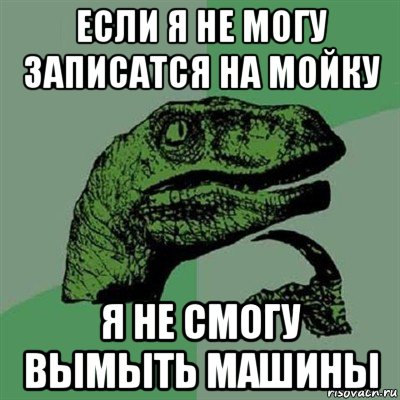 ЕСЛИ Я НЕ МОГУ ЗАПИСАТСЯ НА МОЙКУ

Я НЕ СМОГУ ВЫМЫТЬ МАШИНЫ

risovach.ru